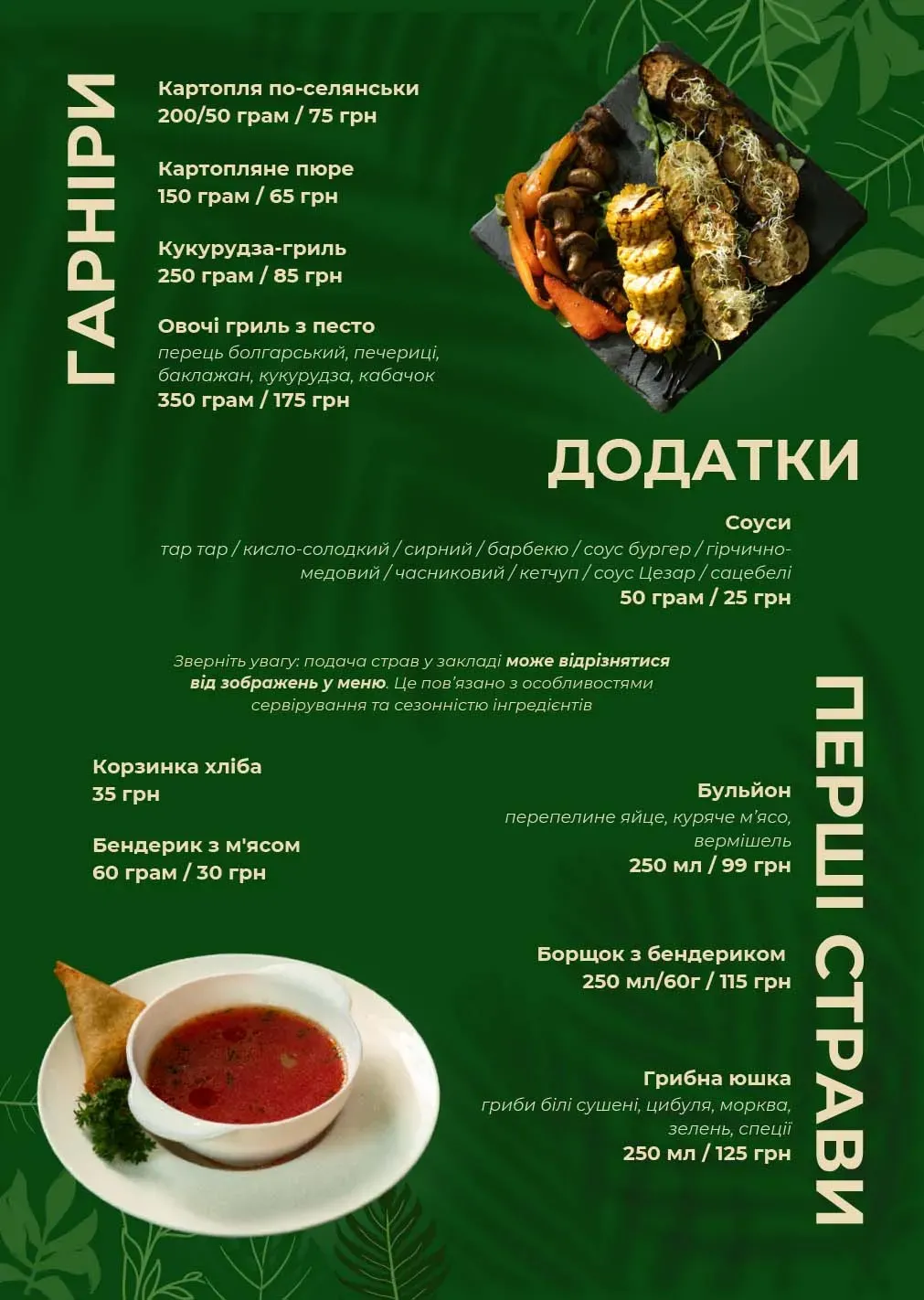 ГАРНІРИ

Картопля по-селянськи
200/50 грам / 75 грн

Картопляне пюре
150 грам / 65 грн

Кукурудза-гриль
250 грам / 85 грн

Овочі гриль з песто
перець болгарський, печериці, баклажан, кукурудза, кабачок
350 грам / 175 грн

ДОДАТКИ

Соуси
тар тар / кисло-солодкий / сирний / барбекю / соус бургер / гірчично-медовий / часниковий / кетчуп / соус Цезар / сацебелі
50 грам / 25 грн

Зверніть увагу: подача страв у закладі може відрізнятися від зображень у меню. Це пов'язано з особливостями сервірування та сезонністю інгредієнтів

Корзинка хліба
35 грн

Бендерик з м'ясом
60 грам / 30 грн

ПЕРШІ СТРАВИ

Бульйон
перепелине яйце, куряче м'ясо, вермішель
250 мл / 99 грн

Борщок з бендериком
250 мл/60г / 115 грн

Грибна юшка
гриби білі сушені, цибуля, морква, зелень, спеції
250 мл / 125 грн